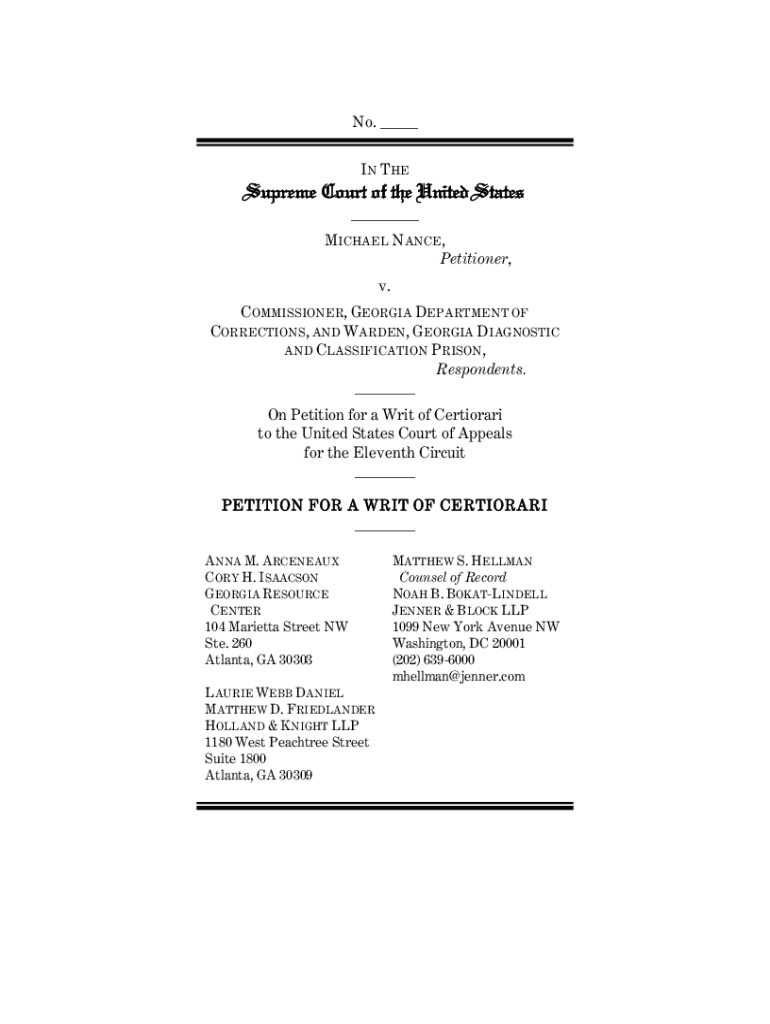 No. _____

IN THE

Supreme Court of the United States

MICHAEL NANCE,
Petitioner,

v.

COMMISSIONER, GEORGIA DEPARTMENT OF CORRECTIONS, AND WARDEN, GEORGIA DIAGNOSTIC AND CLASSIFICATION PRISON,
Respondents.

On Petition for a Writ of Certiorari to the United States Court of Appeals for the Eleventh Circuit

PETITION FOR A WRIT OF CERTIORARI

ANNA M. ARCENEAUX
CORY H. ISAACSON
GEORGIA RESOURCE CENTER
104 Marietta Street NW
Ste. 260
Atlanta, GA 30303

LAURIE WEBB DANIEL
MATTHEW D. FRIEDLANDER
HOLLAND & KNIGHT LLP
1180 West Peachtree Street
Suite 1800
Atlanta, GA 30309

MATTHEW S. HELLMAN
Counsel of Record
NOAH B. BOKAT-LINDELL
JENNER & BLOCK LLP
1099 New York Avenue NW
Washington, DC 20001
(202) 639-6000
mhellman@jenner.com